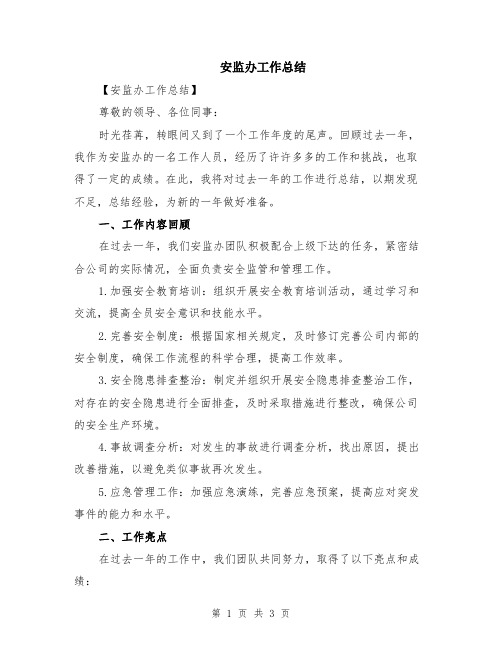 安监办工作总结

【安监办工作总结】

尊敬的领导、各位同事：

时光荏苒，转眼间又到了一个工作年度的尾声。回顾过去一年，我作为安监办的一名工作人员，经历了许许多多的工作和挑战，也取得了一定的成绩。在此，我将对过去一年的工作进行总结，以期发现不足，总结经验，为新的一年做好准备。

一、工作内容回顾

在过去一年，我们安监办团队积极配合上级下达的任务，紧密结合公司的实际情况，全面负责安全监管和管理工作。

1.加强安全教育培训：组织开展安全教育培训活动，通过学习和交流，提高全员安全意识和技能水平。

2.完善安全制度：根据国家相关规定，及时修订完善公司内部的安全制度，确保工作流程的科学合理，提高工作效率。

3.安全隐患排查整治：制定并组织开展安全隐患排查整治工作，对存在的安全隐患进行全面排查，及时采取措施进行整改，确保公司的安全生产环境。

4.事故调查分析：对发生的事故进行调查分析，找出原因，提出改善措施，以避免类似事故再次发生。

5.应急管理工作：加强应急演练，完善应急预案，提高应对突发事件的能力和水平。

二、工作亮点

在过去一年的工作中，我们团队共同努力，取得了以下亮点和成绩：

第 1 页 共 3 页